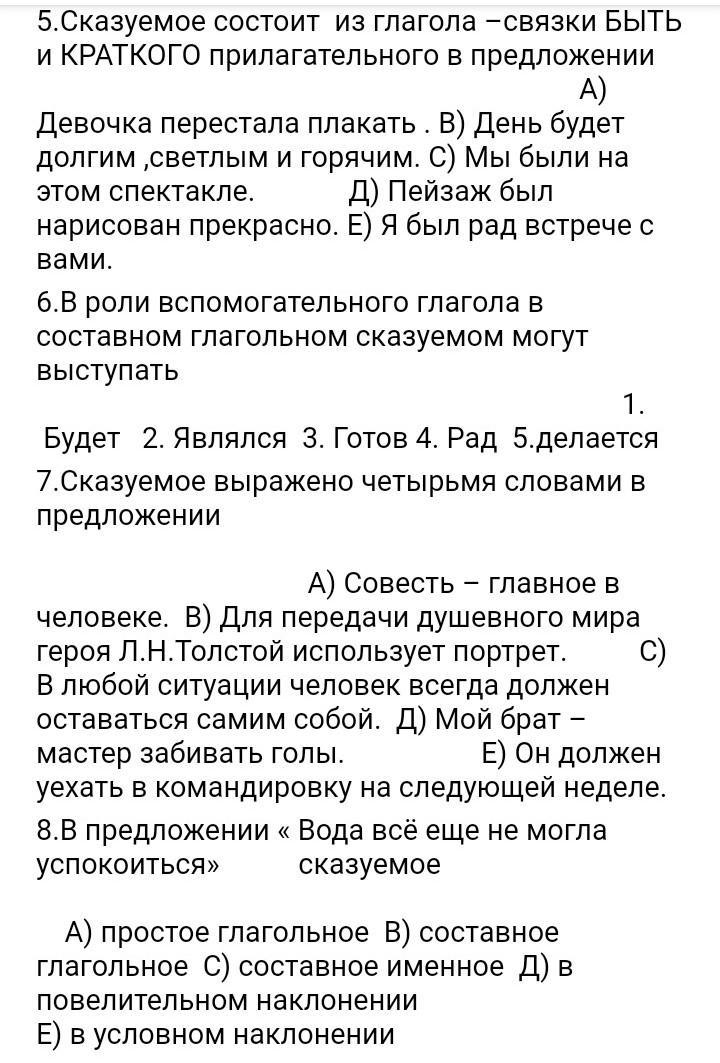 5.Сказуемое состоит из глагола –связки БЫТЬ и КРАТКОГО прилагательного в предложении А) Девочка перестала плакать . В) День будет долгим ,светлым и горячим. С) Мы были на этом спектакле. Д) Пейзаж был нарисован прекрасно. Е) Я был рад встрече с вами.

6.В роли вспомогательного глагола в составном глагольном сказуемом могут выступать 1. Будет 2. Являлся 3. Готов 4. Рад 5.делается

7.Сказуемое выражено четырьмя словами в предложении

А) Совесть – главное в человеке. В) Для передачи душевного мира героя Л.Н.Толстой использует портрет. С) В любой ситуации человек всегда должен оставаться самим собой. Д) Мой брат – мастер забивать голы. Е) Он должен уехать в командировку на следующей неделе.

8.В предложении « Вода всё еще не могла успокоиться» сказуемое

А) простое глагольное В) составное глагольное С) составное именное Д) в повелительном наклонении Е) в условном наклонении